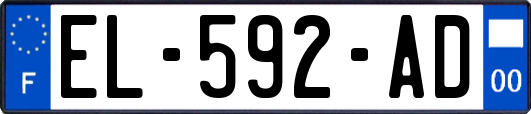 F
EL-592-AD
00